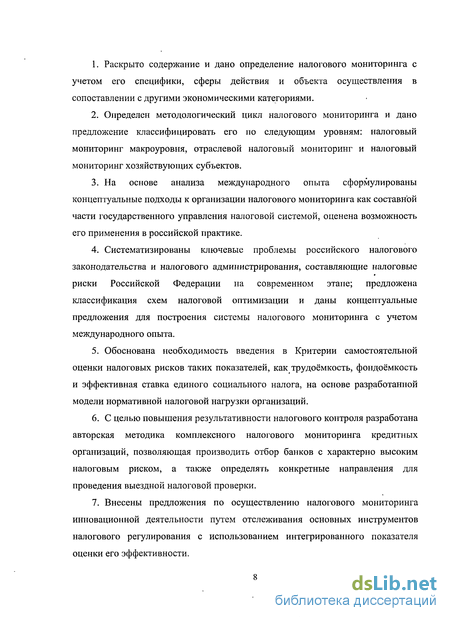 1. Раскрыто содержание и дано определение налогового мониторинга с учетом его специфики, сферы действия и объекта осуществления в сопоставлении с другими экономическими категориями.

2. Определен методологический цикл налогового мониторинга и дано предложение классифицировать его по следующим уровням: налоговый мониторинг макроуровня, отраслевой налоговый мониторинг и налоговый мониторинг хозяйствующих субъектов.

3. На основе анализа международного опыта сформулированы концептуальные подходы к организации налогового мониторинга как составной части государственного управления налоговой системой, оценена возможность его применения в российской практике.

4. Систематизированы ключевые проблемы российского налогового законодательства и налогового администрирования, составляющие налоговые риски Российской Федерации на современном этапе; предложена классификация схем налоговой оптимизации и даны концептуальные предложения для построения системы налогового мониторинга с учетом международного опыта.

5. Обоснована необходимость введения в Критерии самостоятельной оценки налоговых рисков таких показателей, как трудоёмкость, фондоёмкость и эффективная ставка единого социального налога, на основе разработанной модели нормативной налоговой нагрузки организаций.

6. С целью повышения результативности налогового контроля разработана авторская методика комплексного налогового мониторинга кредитных организаций, позволяющая производить отбор банков с характерно высоким налоговым риском, а также определять конкретные направления для проведения выездной налоговой проверки.

7. Внесены предложения по осуществлению налогового мониторинга инновационной деятельности путем отслеживания основных инструментов налогового регулирования с использованием интегрированного показателя оценки его эффективности.

8

dsLib.net
библиотека диссертаций